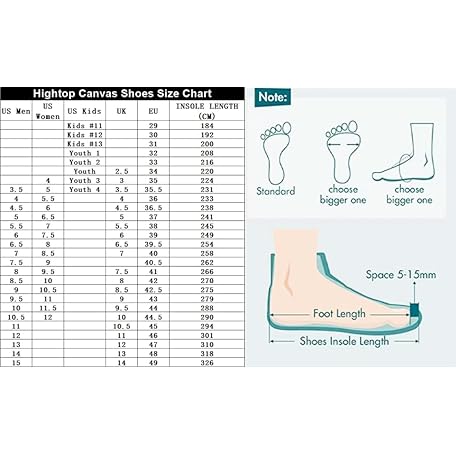 Hightop Canvas Shoes Size Chart

| US Men | US Women | US Kids | UK | EU | INSOLE LENGTH (CM) |
|---|---|---|---|---|---|
| | | Kids #11 | | 29 | 184 |
| | | Kids #12 | | 30 | 192 |
| | | Kids #13 | | 31 | 200 |
| | | Youth 1 | | 32 | 208 |
| | | Youth 2 | | 33 | 216 |
| | | Youth | 2.5 | 34 | 220 |
| | 4 | Youth 3 | 3 | 35 | 224 |
| 3.5 | 5 | Youth 4 | 3.5 | 35.5 | 231 |
| 4 | 5.5 | | 4 | 36 | 233 |
| 4.5 | 6 | | 4.5 | 36.5 | 238 |
| 5 | 6.5 | | 5 | 37 | 241 |
| 5.5 | 7 | | 5.5 | 38 | 245 |
| 6 | 7.5 | | 6 | 39 | 249 |
| 6.5 | 8 | | 6.5 | 39.5 | 254 |
| 7 | 8.5 | | 7 | 40 | 258 |
| 7.5 | 9 | | | 40.5 | 262 |
| 8 | 9.5 | | 7.5 | 41 | 266 |
| 8.5 | 10 | | 8 | 42 | 270 |
| 9 | 10.5 | | 8.5 | 42.5 | 275 |
| 9.5 | 11 | | 9 | 43 | 279 |
| 10 | 11.5 | | 9.5 | 44 | 288 |
| 10.5 | 12 | | 10 | 44.5 | 290 |
| 11 | | | 10.5 | 45 | 294 |
| 12 | | | 11 | 46 | 301 |
| 13 | | | 12 | 47 | 310 |
| 14 | | | 13 | 48 | 318 |
| 15 | | | 14 | 49 | 326 |

Note:

Standard

choose bigger one

choose bigger one

Space 5-15mm

Foot Length

Shoes Insole Length